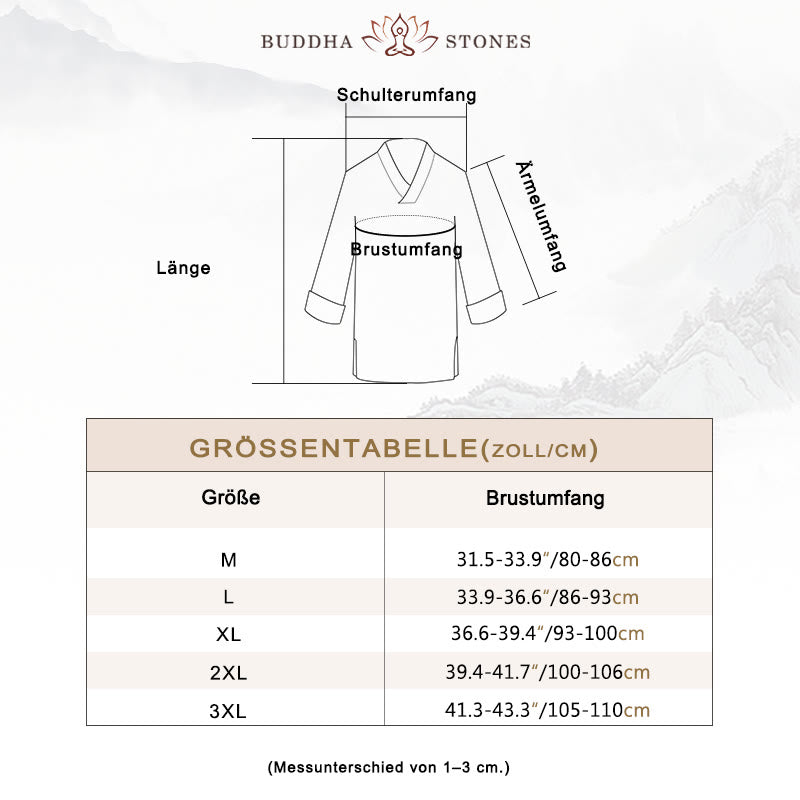 BUDDHA STONES

Schulterumfang

Ärmelumfang

Brustumfang

Länge

GRÖSSENTABELLE(ZOLL/CM)

| Größe | Brustumfang |
|---|---|
| M | 31.5-33.9"/80-86cm |
| L | 33.9-36.6"/86-93cm |
| XL | 36.6-39.4"/93-100cm |
| 2XL | 39.4-41.7"/100-106cm |
| 3XL | 41.3-43.3"/105-110cm |

(Messunterschied von 1–3 cm.)